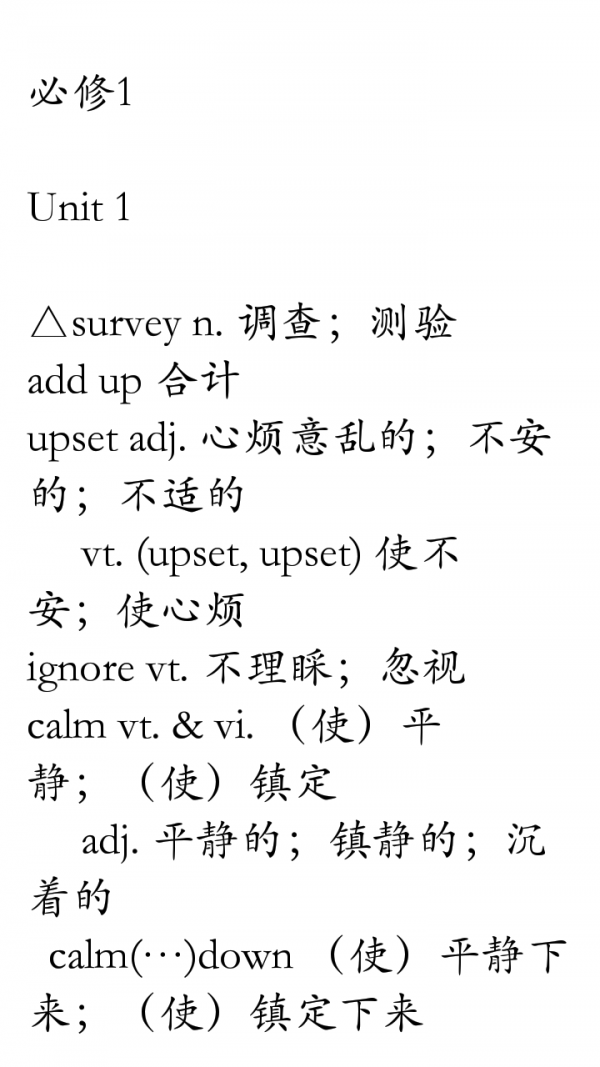 必修1

Unit 1

△survey n. 调查；测验
add up 合计
upset adj. 心烦意乱的；不安的；不适的
vt. (upset, upset) 使不安；使心烦
ignore vt. 不理睬；忽视
calm vt. & vi. （使）平静；（使）镇定
adj. 平静的；镇静的；沉着的
calm(···)down （使）平静下来；（使）镇定下来